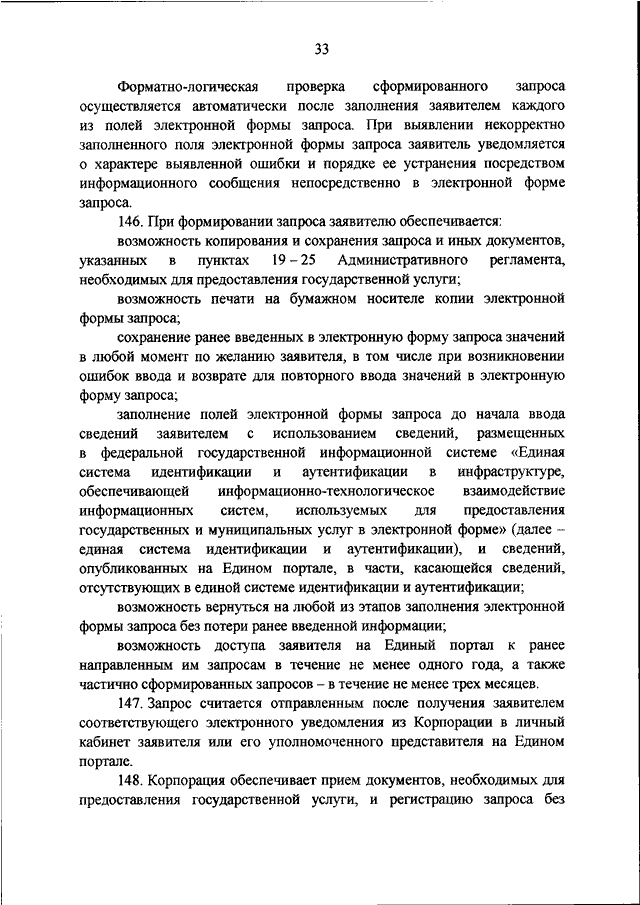 33

Форматно-логическая проверка сформированного запроса осуществляется автоматически после заполнения заявителем каждого из полей электронной формы запроса. При выявлении некорректно заполненного поля электронной формы запроса заявитель уведомляется о характере выявленной ошибки и порядке ее устранения посредством информационного сообщения непосредственно в электронной форме запроса.

146. При формировании запроса заявителю обеспечивается:

возможность копирования и сохранения запроса и иных документов, указанных в пунктах 19 – 25 Административного регламента, необходимых для предоставления государственной услуги;

возможность печати на бумажном носителе копии электронной формы запроса;

сохранение ранее введенных в электронную форму запроса значений в любой момент по желанию заявителя, в том числе при возникновении ошибок ввода и возврате для повторного ввода значений в электронную форму запроса;

заполнение полей электронной формы запроса до начала ввода сведений заявителем с использованием сведений, размещенных в федеральной государственной информационной системе «Единая система идентификации и аутентификации в инфраструктуре, обеспечивающей информационно-технологическое взаимодействие информационных систем, используемых для предоставления государственных и муниципальных услуг в электронной форме» (далее – единая система идентификации и аутентификации), и сведений, опубликованных на Едином портале, в части, касающейся сведений, отсутствующих в единой системе идентификации и аутентификации;

возможность вернуться на любой из этапов заполнения электронной формы запроса без потери ранее введенной информации;

возможность доступа заявителя на Единый портал к ранее направленным им запросам в течение не менее одного года, а также частично сформированных запросов – в течение не менее трех месяцев.

147. Запрос считается отправленным после получения заявителем соответствующего электронного уведомления из Корпорации в личный кабинет заявителя или его уполномоченного представителя на Едином портале.

148. Корпорация обеспечивает прием документов, необходимых для предоставления государственной услуги, и регистрацию запроса без